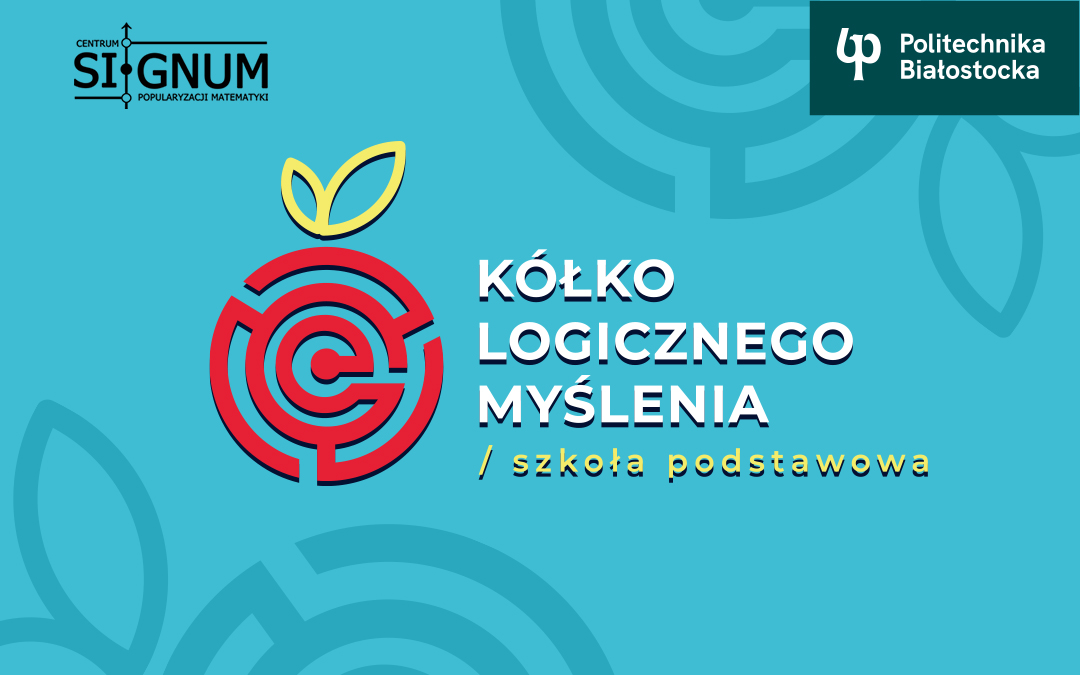 CENTRUM
SIGNUM
POPULARYZACJI MATEMATYKI

Politechnika Białostocka

KÓŁKO LOGICZNEGO MYŚLENIA
/ szkoła podstawowa